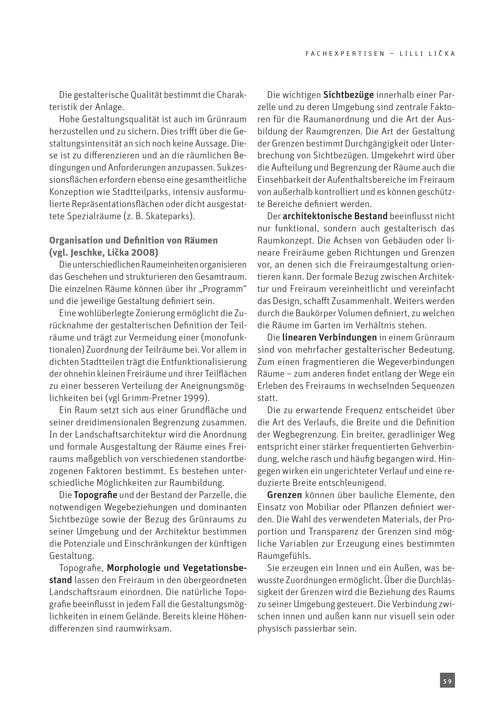 FACHEXPERTISEN – LILLI LIČKA

Die gestalterische Qualität bestimmt die Charakteristik der Anlage.

Hohe Gestaltungsqualität ist auch im Grünraum herzustellen und zu sichern. Dies trifft über die Gestaltungsintensität an sich noch keine Aussage. Diese ist zu differenzieren und an die räumlichen Bedingungen und Anforderungen anzupassen. Sukzessionsflächen erfordern ebenso eine gesamtheitliche Konzeption wie Stadtteilparks, intensiv ausformulierte Repräsentationsflächen oder dicht ausgestattete Spezialräume (z. B. Skateparks).

Organisation und Definition von Räumen (vgl. Jeschke, Lička 2008)

Die unterschiedlichen Raumeinheiten organisieren das Geschehen und strukturieren den Gesamtraum. Die einzelnen Räume können über ihr „Programm" und die jeweilige Gestaltung definiert sein.

Eine wohlüberlegte Zonierung ermöglicht die Zurücknahme der gestalterischen Definition der Teilräume und trägt zur Vermeidung einer (monofunktionalen) Zuordnung der Teilräume bei. Vor allem in dichten Stadtteilen trägt die Entfunktionalisierung der ohnehin kleinen Freiräume und ihrer Teilflächen zu einer besseren Verteilung der Aneignungsmöglichkeiten bei (vgl Grimm-Pretner 1999).

Ein Raum setzt sich aus einer Grundfläche und seiner dreidimensionalen Begrenzung zusammen. In der Landschaftsarchitektur wird die Anordnung und formale Ausgestaltung der Räume eines Freiraums maßgeblich von verschiedenen standortbezogenen Faktoren bestimmt. Es bestehen unterschiedliche Möglichkeiten zur Raumbildung.

Die Topografie und der Bestand der Parzelle, die notwendigen Wegebeziehungen und dominanten Sichtbezüge sowie der Bezug des Grünraums zu seiner Umgebung und der Architektur bestimmen die Potenziale und Einschränkungen der künftigen Gestaltung.

Topografie, Morphologie und Vegetationsbestand lassen den Freiraum in den übergeordneten Landschaftsraum einordnen. Die natürliche Topografie beeinflusst in jedem Fall die Gestaltungsmöglichkeiten in einem Gelände. Bereits kleine Höhendifferenzen sind raumwirksam.

Die wichtigen Sichtbezüge innerhalb einer Parzelle und zu deren Umgebung sind zentrale Faktoren für die Raumanordnung und die Art der Ausbildung der Raumgrenzen. Die Art der Gestaltung der Grenzen bestimmt Durchgängigkeit oder Unterbrechung von Sichtbezügen. Umgekehrt wird über die Aufteilung und Begrenzung der Räume auch die Einsehbarkeit der Aufenthaltsbereiche im Freiraum von außerhalb kontrolliert und es können geschützte Bereiche definiert werden.

Der architektonische Bestand beeinflusst nicht nur funktional, sondern auch gestalterisch das Raumkonzept. Die Achsen von Gebäuden oder lineare Freiräume geben Richtungen und Grenzen vor, an denen sich die Freiraumgestaltung orientieren kann. Der formale Bezug zwischen Architektur und Freiraum vereinheitlicht und vereinfacht das Design, schafft Zusammenhalt. Weiters werden durch die Baukörper Volumen definiert, zu welchen die Räume im Garten im Verhältnis stehen.

Die linearen Verbindungen in einem Grünraum sind von mehrfacher gestalterischer Bedeutung. Zum einen fragmentieren die Wegeverbindungen Räume – zum anderen findet entlang der Wege ein Erleben des Freiraums in wechselnden Sequenzen statt.

Die zu erwartende Frequenz entscheidet über die Art des Verlaufs, die Breite und die Definition der Wegbegrenzung. Ein breiter, geradliniger Weg entspricht einer stärker frequentierten Gehverbindung, welche rasch und häufig begangen wird. Hingegen wirken ein ungerichteter Verlauf und eine reduzierte Breite entschleunigend.

Grenzen können über bauliche Elemente, den Einsatz von Mobiliar oder Pflanzen definiert werden. Die Wahl des verwendeten Materials, der Proportion und Transparenz der Grenzen sind mögliche Variablen zur Erzeugung eines bestimmten Raumgefühls.

Sie erzeugen ein Innen und ein Außen, was bewusste Zuordnungen ermöglicht. Über die Durchlässigkeit der Grenzen wird die Beziehung des Raums zu seiner Umgebung gesteuert. Die Verbindung zwischen innen und außen kann nur visuell sein oder physisch passierbar sein.

59